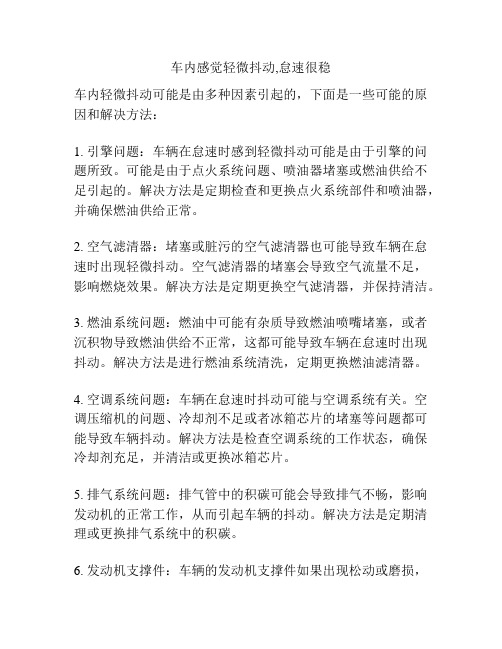 车内感觉轻微抖动,怠速很稳

车内轻微抖动可能是由多种因素引起的，下面是一些可能的原因和解决方法：

1. 引擎问题：车辆在怠速时感到轻微抖动可能是由于引擎的问题所致。可能是由于点火系统问题、喷油器堵塞或燃油供给不足引起的。解决方法是定期检查和更换点火系统部件和喷油器，并确保燃油供给正常。

2. 空气滤清器：堵塞或脏污的空气滤清器也可能导致车辆在怠速时出现轻微抖动。空气滤清器的堵塞会导致空气流量不足，影响燃烧效果。解决方法是定期更换空气滤清器，并保持清洁。

3. 燃油系统问题：燃油中可能有杂质导致燃油喷嘴堵塞，或者沉积物导致燃油供给不正常，这都可能导致车辆在怠速时出现抖动。解决方法是进行燃油系统清洗，定期更换燃油滤清器。

4. 空调系统问题：车辆在怠速时抖动可能与空调系统有关。空调压缩机的问题、冷却剂不足或者冰箱芯片的堵塞等问题都可能导致车辆抖动。解决方法是检查空调系统的工作状态，确保冷却剂充足，并清洁或更换冰箱芯片。

5. 排气系统问题：排气管中的积碳可能会导致排气不畅，影响发动机的正常工作，从而引起车辆的抖动。解决方法是定期清理或更换排气系统中的积碳。

6. 发动机支撑件：车辆的发动机支撑件如果出现松动或磨损，